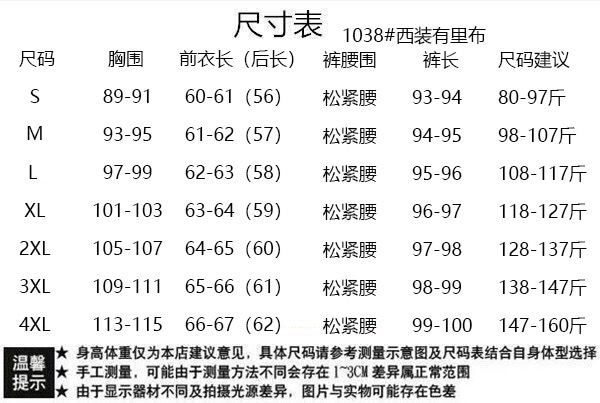 尺寸表 1038#西装有里布

| 尺码 | 胸围 | 前衣长（后长） | 裤腰围 | 裤长 | 尺码建议 |
|---|---|---|---|---|---|
| S | 89-91 | 60-61（56） | 松紧腰 | 93-94 | 80-97斤 |
| M | 93-95 | 61-62（57） | 松紧腰 | 94-95 | 98-107斤 |
| L | 97-99 | 62-63（58） | 松紧腰 | 95-96 | 108-117斤 |
| XL | 101-103 | 63-64（59） | 松紧腰 | 96-97 | 118-127斤 |
| 2XL | 105-107 | 64-65（60） | 松紧腰 | 97-98 | 128-137斤 |
| 3XL | 109-111 | 65-66（61） | 松紧腰 | 98-99 | 138-147斤 |
| 4XL | 113-115 | 66-67（62） | 松紧腰 | 99-100 | 147-160斤 |

温馨提示
★ 身高体重仅为本店建议意见，具体尺码请参考测量示意图及尺码表结合自身体型选择
★ 手工测量，可能由于测量方法不同会存在1~3CM差异属正常范围
★ 由于显示器材不同及拍摄光源差异，图片与实物可能存在色差